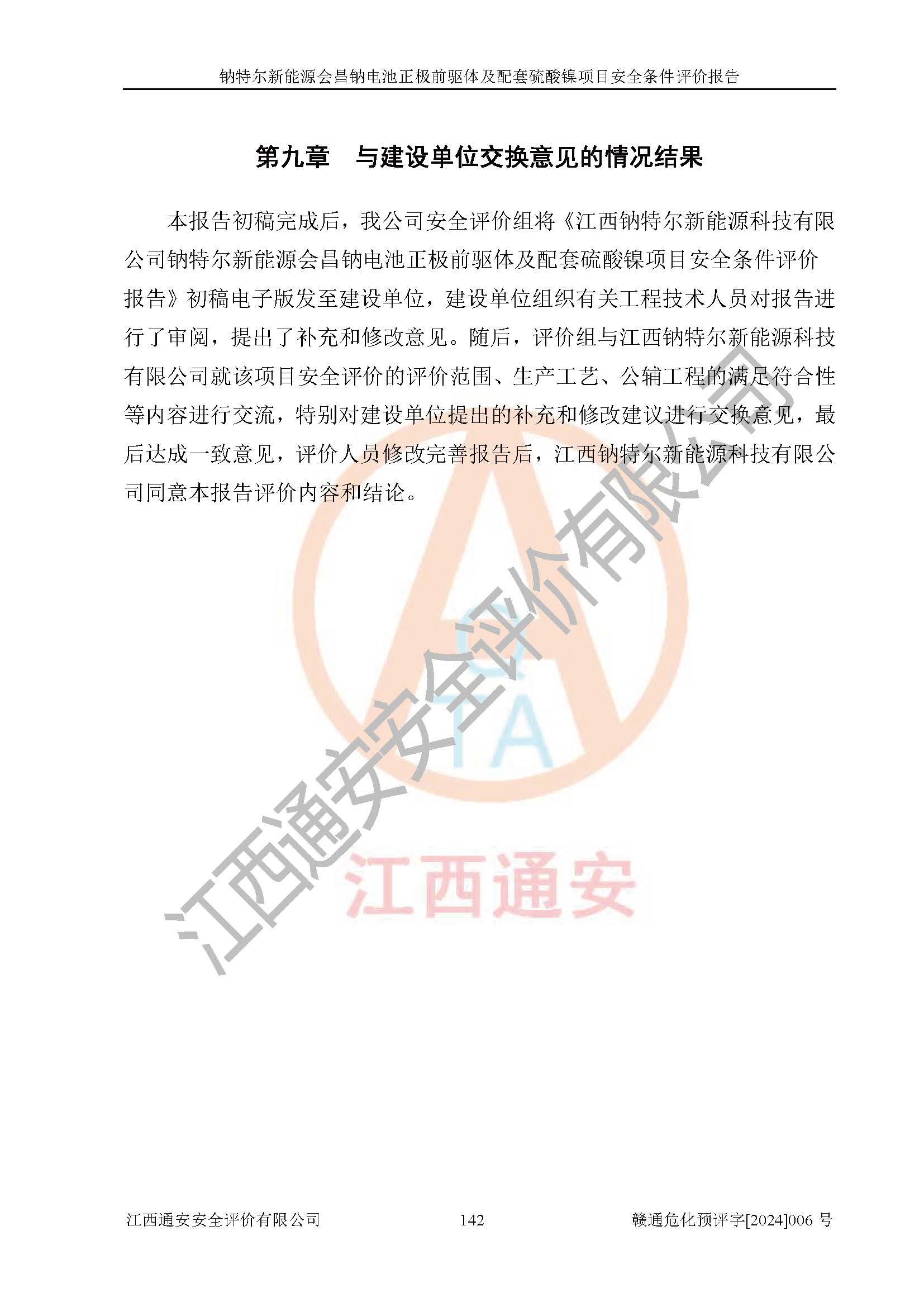 钠特尔新能源会昌钠电池正极前驱体及配套硫酸镍项目安全条件评价报告

第九章 与建设单位交换意见的情况结果

本报告初稿完成后，我公司安全评价组将《江西钠特尔新能源科技有限公司钠特尔新能源会昌钠电池正极前驱体及配套硫酸镍项目安全条件评价报告》初稿电子版发至建设单位，建设单位组织有关工程技术人员对报告进行了审阅，提出了补充和修改意见。随后，评价组与江西钠特尔新能源科技有限公司就该项目安全评价的评价范围、生产工艺、公辅工程的满足符合性等内容进行交流，特别对建设单位提出的补充和修改建议进行交换意见，最后达成一致意见，评价人员修改完善报告后，江西钠特尔新能源科技有限公司同意本报告评价内容和结论。

江西通安安全评价有限公司 142 赣通危化预评字[2024]006号

江西通安安全评价有限公司

江西通安